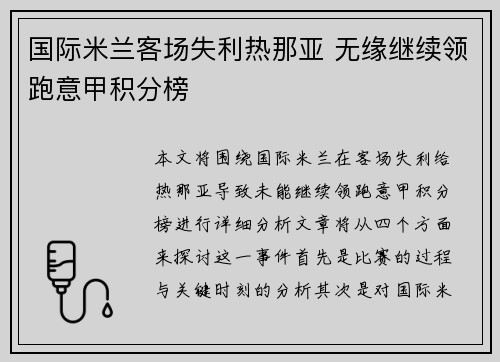 国际米兰客场失利热那亚 无缘继续领跑意甲积分榜

本文将围绕国际米兰在客场失利给热那亚导致未能继续领跑意甲积分榜进行详细分析文章将从四个方面来探讨这一事件首先是比赛的过程与关键时刻的分析其次是对国际米